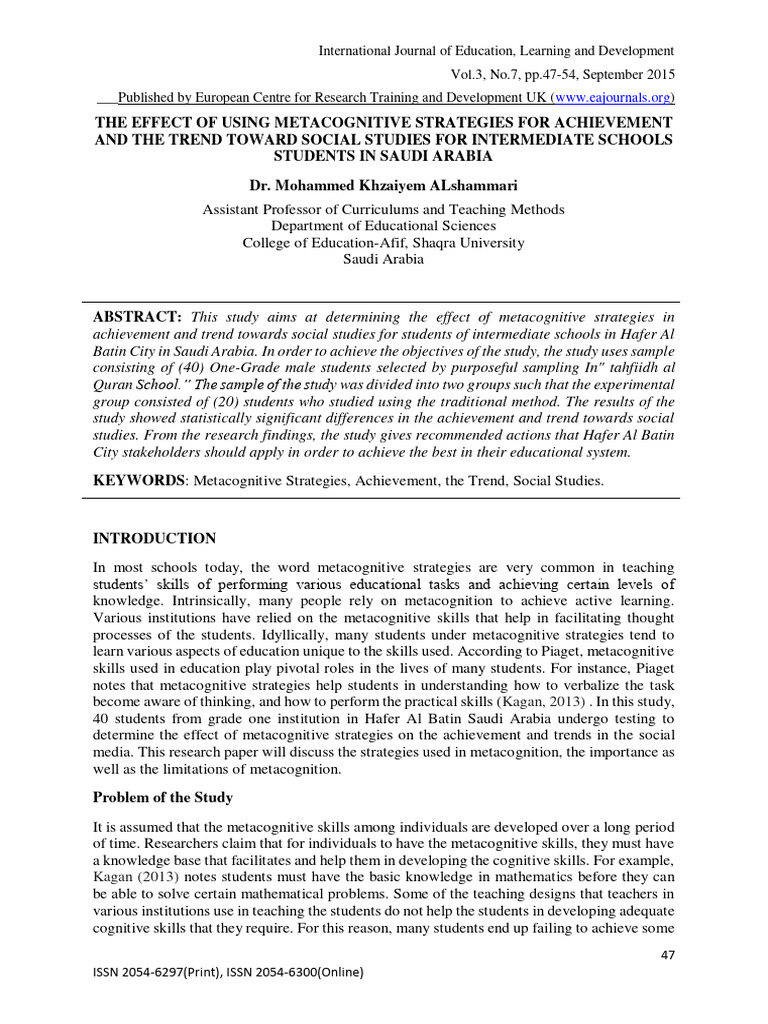 International Journal of Education, Learning and Development

Vol.3, No.7, pp.47-54, September 2015

Published by European Centre for Research Training and Development UK (www.eajournals.org)

THE EFFECT OF USING METACOGNITIVE STRATEGIES FOR ACHIEVEMENT AND THE TREND TOWARD SOCIAL STUDIES FOR INTERMEDIATE SCHOOLS STUDENTS IN SAUDI ARABIA

Dr. Mohammed Khzaiyem ALshammari

Assistant Professor of Curriculums and Teaching Methods
Department of Educational Sciences
College of Education-Afif, Shaqra University
Saudi Arabia

ABSTRACT: This study aims at determining the effect of metacognitive strategies in achievement and trend towards social studies for students of intermediate schools in Hafer Al Batin City in Saudi Arabia. In order to achieve the objectives of the study, the study uses sample consisting of (40) One-Grade male students selected by purposeful sampling In" tahfiidh al Quran School." The sample of the study was divided into two groups such that the experimental group consisted of (20) students who studied using the traditional method. The results of the study showed statistically significant differences in the achievement and trend towards social studies. From the research findings, the study gives recommended actions that Hafer Al Batin City stakeholders should apply in order to achieve the best in their educational system.

KEYWORDS: Metacognitive Strategies, Achievement, the Trend, Social Studies.

INTRODUCTION

In most schools today, the word metacognitive strategies are very common in teaching students' skills of performing various educational tasks and achieving certain levels of knowledge. Intrinsically, many people rely on metacognition to achieve active learning. Various institutions have relied on the metacognitive skills that help in facilitating thought processes of the students. Idyllically, many students under metacognitive strategies tend to learn various aspects of education unique to the skills used. According to Piaget, metacognitive skills used in education play pivotal roles in the lives of many students. For instance, Piaget notes that metacognitive strategies help students in understanding how to verbalize the task become aware of thinking, and how to perform the practical skills (Kagan, 2013) . In this study, 40 students from grade one institution in Hafer Al Batin Saudi Arabia undergo testing to determine the effect of metacognitive strategies on the achievement and trends in the social media. This research paper will discuss the strategies used in metacognition, the importance as well as the limitations of metacognition.

Problem of the Study

It is assumed that the metacognitive skills among individuals are developed over a long period of time. Researchers claim that for individuals to have the metacognitive skills, they must have a knowledge base that facilitates and help them in developing the cognitive skills. For example, Kagan (2013) notes students must have the basic knowledge in mathematics before they can be able to solve certain mathematical problems. Some of the teaching designs that teachers in various institutions use in teaching the students do not help the students in developing adequate cognitive skills that they require. For this reason, many students end up failing to achieve some

47

ISSN 2054-6297(Print), ISSN 2054-6300(Online)